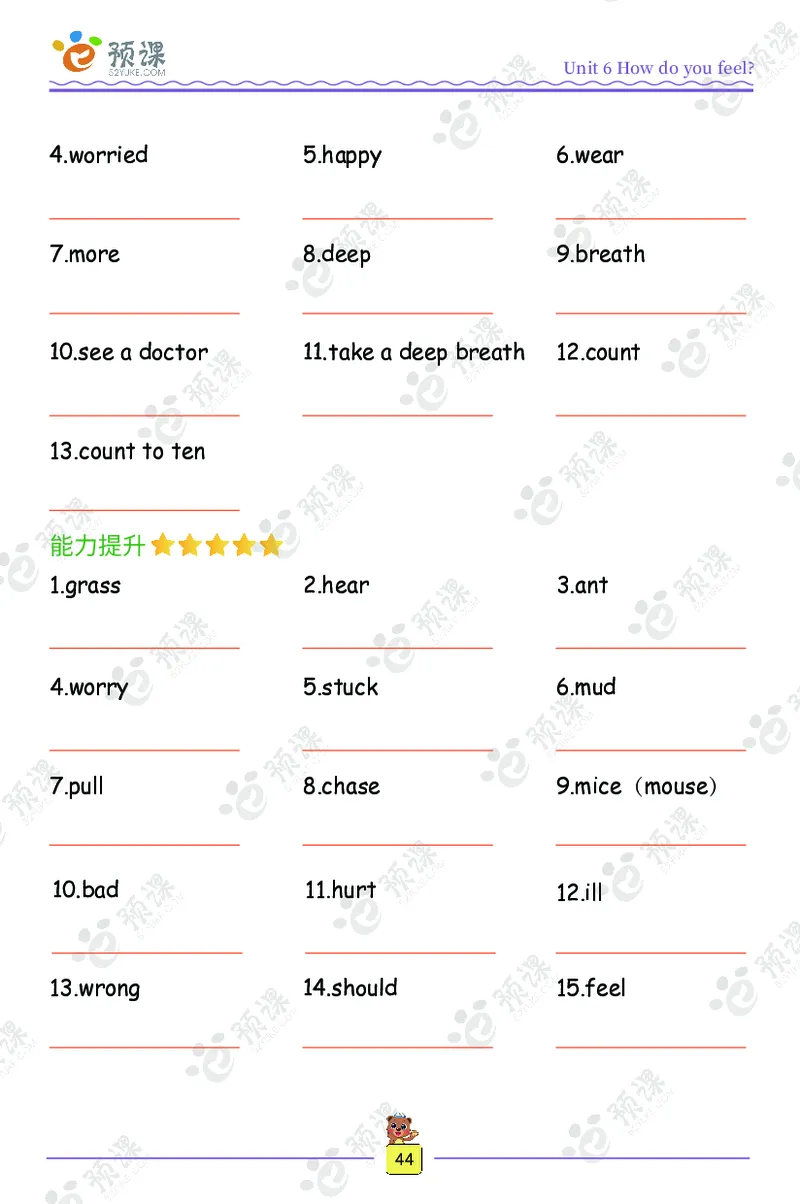 预课
52YJKE.COM

Unit 6 How do you feel?

4.worried

5.happy

6.wear

7.more

8.deep

9.breath

10.see a doctor

11.take a deep breath

12.count

13.count to ten

能力提升

1.grass

2.hear

3.ant

4.worry

5.stuck

6.mud

7.pull

8.chase

9.mice（mouse）

10.bad

11.hurt

12.ill

13.wrong

14.should

15.feel

44